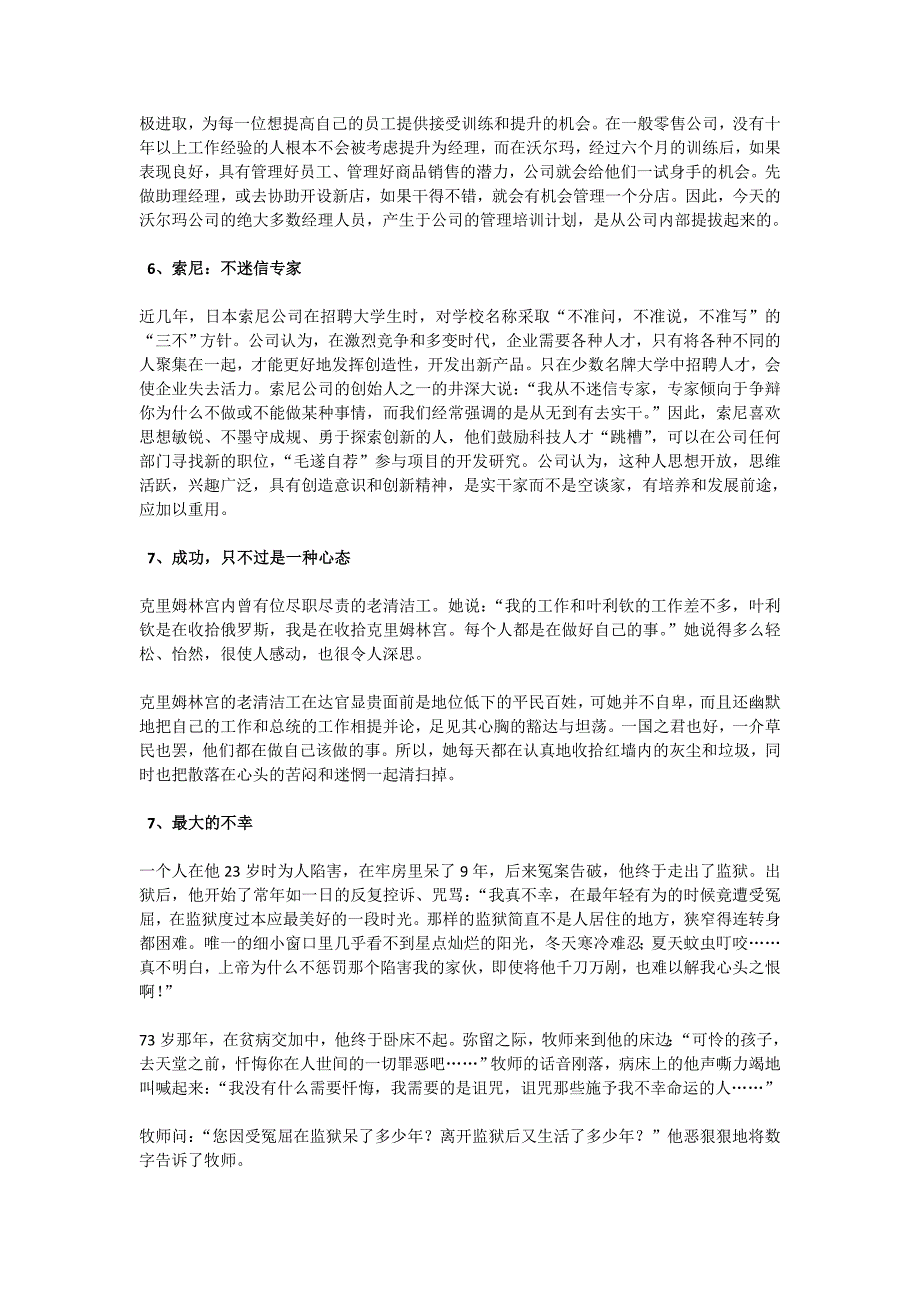 极进取，为每一位想提高自己的员工提供接受训练和提升的机会。在一般零售公司，没有十年以上工作经验的人根本不会被考虑提升为经理，而在沃尔玛，经过六个月的训练后，如果表现良好，具有管理好员工、管理好商品销售的潜力，公司就会给他们一试身手的机会。先做助理经理，或去协助开设新店，如果干得不错，就会有机会管理一个分店。因此，今天的沃尔玛公司的绝大多数经理人员，产生于公司的管理培训计划，是从公司内部提拔起来的。

6、索尼：不迷信专家

近几年，日本索尼公司在招聘大学生时，对学校名称采取“不准问，不准说，不准写”的“三不”方针。公司认为，在激烈竞争和多变时代，企业需要各种人才，只有将各种不同的人聚集在一起，才能更好地发挥创造性，开发出新产品。只在少数名牌大学中招聘人才，会使企业失去活力。索尼公司的创始人之一的井深大说：“我从不迷信专家，专家倾向于争辩你为什么不做或不能做某种事情，而我们经常强调的是从无到有去实干。”因此，索尼喜欢思想敏锐、不墨守成规、勇于探索创新的人，他们鼓励科技人才“跳槽”，可以在公司任何部门寻找新的职位，“毛遂自荐”参与项目的开发研究。公司认为，这种人思想开放，思维活跃，兴趣广泛，具有创造意识和创新精神，是实干家而不是空谈家，有培养和发展前途，应加以重用。

7、成功，只不过是一种心态

克里姆林宫内曾有位尽职尽责的老清洁工。她说：“我的工作和叶利钦的工作差不多，叶利钦是在收拾俄罗斯，我是在收拾克里姆林宫。每个人都是在做好自己的事。”她说得多么轻松、怡然，很使人感动，也很令人深思。

克里姆林宫的老清洁工在达官显贵面前是地位低下的平民百姓，可她并不自卑，而且还幽默地把自己的工作和总统的工作相提并论，足见其心胸的豁达与坦荡。一国之君也好，一介草民也罢，他们都在做自己该做的事。所以，她每天都在认真地收拾红墙内的灰尘和垃圾，同时也把散落在心头的苦闷和迷惘一起清扫掉。

7、最大的不幸

一个人在他 23 岁时为人陷害，在牢房里呆了 9 年，后来冤案告破，他终于走出了监狱。出狱后，他开始了常年如一日的反复控诉、咒骂：“我真不幸，在最年轻有为的时候竟遭受冤屈，在监狱度过本应最美好的一段时光。那样的监狱简直不是人居住的地方，狭窄得连转身都困难。唯一的细小窗口里几乎看不到星点灿烂的阳光，冬天寒冷难忍；夏天蚊虫叮咬……真不明白，上帝为什么不惩罚那个陷害我的家伙，即使将他千刀万剐，也难以解我心头之恨啊！”

73 岁那年，在贫病交加中，他终于卧床不起。弥留之际，牧师来到他的床边：“可怜的孩子，去天堂之前，忏悔你在人世间的一切罪恶吧……”牧师的话音刚落，病床上的他声嘶力竭地叫喊起来：“我没有什么需要忏悔，我需要的是诅咒，诅咒那些施予我不幸命运的人……”

牧师问：“您因受冤屈在监狱呆了多少年？离开监狱后又生活了多少年？”他恶狠狠地将数字告诉了牧师。